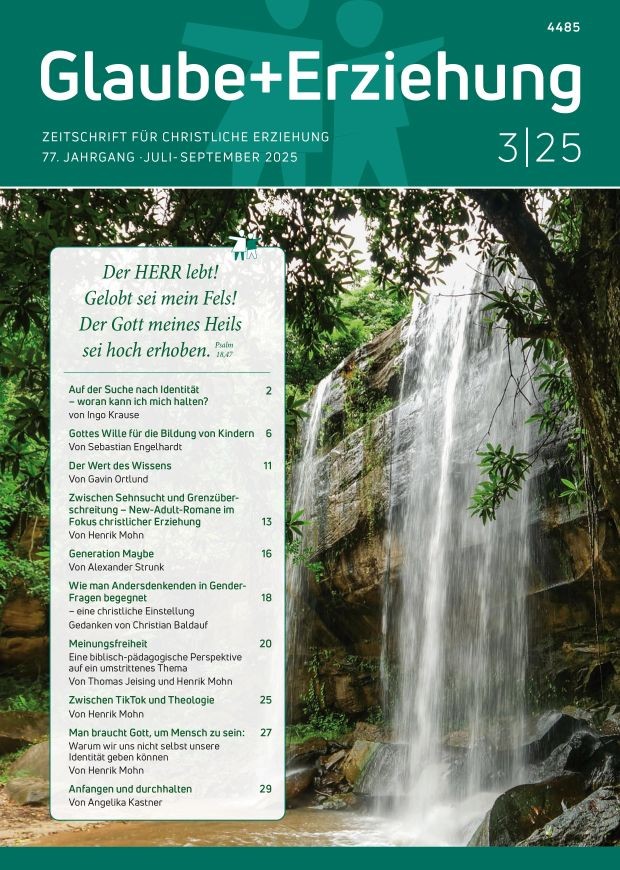 4485

Glaube+Erziehung

ZEITSCHRIFT FÜR CHRISTLICHE ERZIEHUNG
77. JAHRGANG · JULI-SEPTEMBER 2025

3|25

Der HERR lebt! Gelobt sei mein Fels! Der Gott meines Heils sei hoch erhoben. Psalm 18,47

Auf der Suche nach Identität – woran kann ich mich halten? 2
von Ingo Krause

Gottes Wille für die Bildung von Kindern 6
Von Sebastian Engelhardt

Der Wert des Wissens 11
Von Gavin Ortlund

Zwischen Sehnsucht und Grenzüberschreitung – New-Adult-Romane im Fokus christlicher Erziehung 13
Von Henrik Mohn

Generation Maybe 16
Von Alexander Strunk

Wie man Andersdenkenden in Gender-Fragen begegnet 18
– eine christliche Einstellung
Gedanken von Christian Baldauf

Meinungsfreiheit 20
Eine biblisch-pädagogische Perspektive auf ein umstrittenes Thema
Von Thomas Jeising und Henrik Mohn

Zwischen TikTok und Theologie 25
Von Henrik Mohn

Man braucht Gott, um Mensch zu sein: 27
Warum wir uns nicht selbst unsere Identität geben können
Von Henrik Mohn

Anfangen und durchhalten 29
Von Angelika Kastner